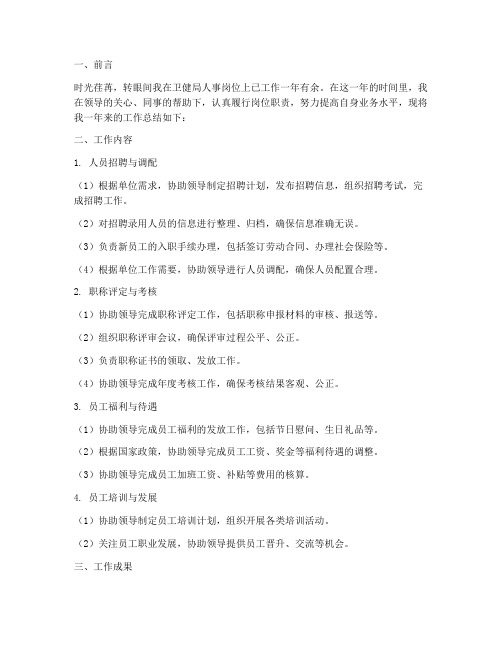 一、前言

时光荏苒，转眼间我在卫健局人事岗位上已工作一年有余。在这一年的时间里，我在领导的关心、同事的帮助下，认真履行岗位职责，努力提高自身业务水平，现将我一年来的工作总结如下：

二、工作内容

1. 人员招聘与调配

（1）根据单位需求，协助领导制定招聘计划，发布招聘信息，组织招聘考试，完成招聘工作。

（2）对招聘录用人员的信息进行整理、归档，确保信息准确无误。

（3）负责新员工的入职手续办理，包括签订劳动合同、办理社会保险等。

（4）根据单位工作需要，协助领导进行人员调配，确保人员配置合理。

2. 职称评定与考核

（1）协助领导完成职称评定工作，包括职称申报材料的审核、报送等。

（2）组织职称评审会议，确保评审过程公平、公正。

（3）负责职称证书的领取、发放工作。

（4）协助领导完成年度考核工作，确保考核结果客观、公正。

3. 员工福利与待遇

（1）协助领导完成员工福利的发放工作，包括节日慰问、生日礼品等。

（2）根据国家政策，协助领导完成员工工资、奖金等福利待遇的调整。

（3）协助领导完成员工加班工资、补贴等费用的核算。

4. 员工培训与发展

（1）协助领导制定员工培训计划，组织开展各类培训活动。

（2）关注员工职业发展，协助领导提供员工晋升、交流等机会。

三、工作成果